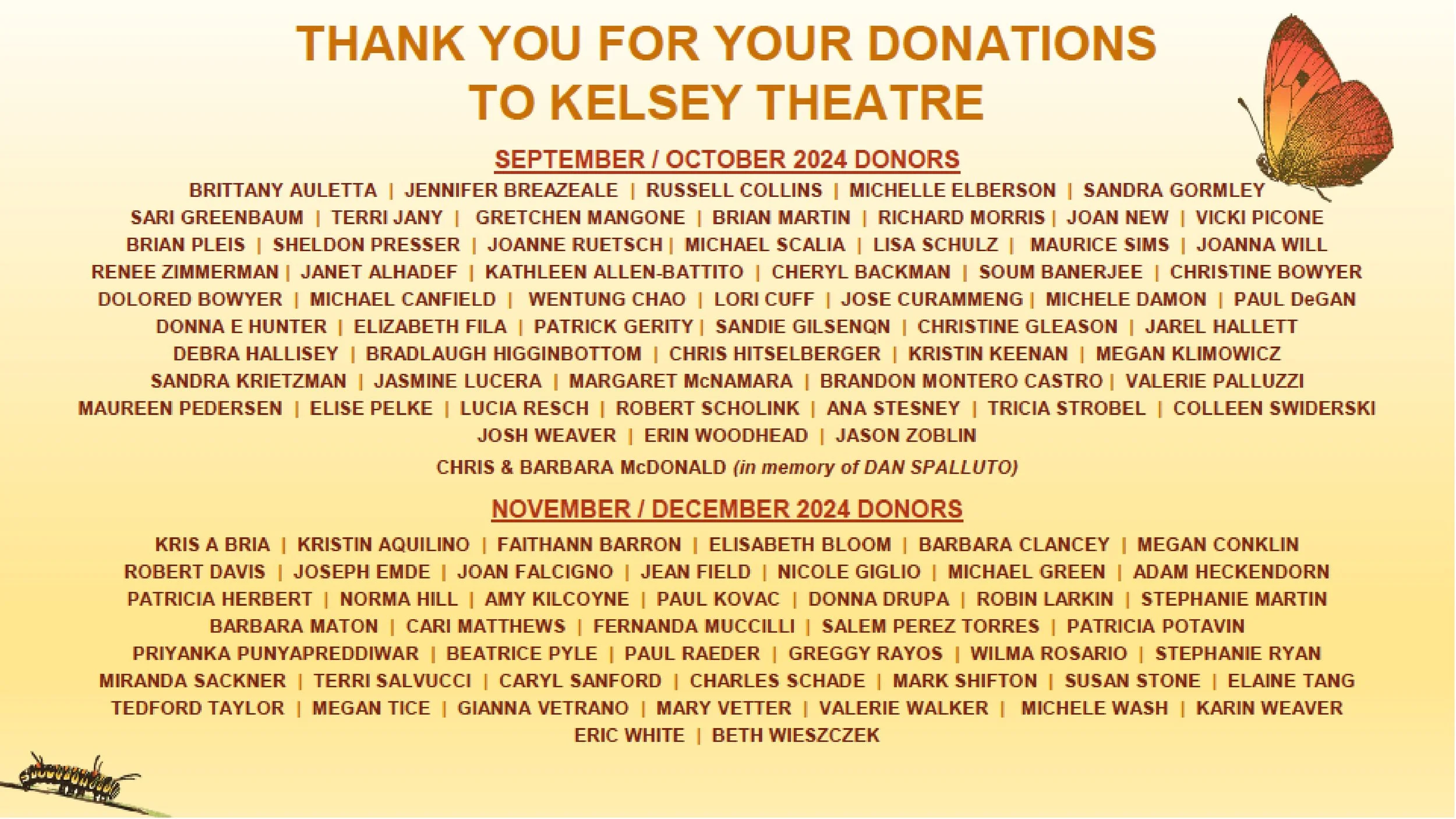 THANK YOU FOR YOUR DONATIONS
TO KELSEY THEATRE

SEPTEMBER / OCTOBER 2024 DONORS

BRITTANY AULETTA | JENNIFER BREAZEALE | RUSSELL COLLINS | MICHELLE ELBERSON | SANDRA GORMLEY
SARI GREENBAUM | TERRI JANY | GRETCHEN MANGONE | BRIAN MARTIN | RICHARD MORRIS | JOAN NEW | VICKI PICONE
BRIAN PLEIS | SHELDON PRESSER | JOANNE RUETSCH | MICHAEL SCALIA | LISA SCHULZ | MAURICE SIMS | JOANNA WILL
RENEE ZIMMERMAN | JANET ALHADEF | KATHLEEN ALLEN-BATTITO | CHERYL BACKMAN | SOUM BANERJEE | CHRISTINE BOWYER
DOLORED BOWYER | MICHAEL CANFIELD | WENTUNG CHAO | LORI CUFF | JOSE CURAMMENG | MICHELE DAMON | PAUL DeGAN
DONNA E HUNTER | ELIZABETH FILA | PATRICK GERITY | SANDIE GILSENQN | CHRISTINE GLEASON | JAREL HALLETT
DEBRA HALLISEY | BRADLAUGH HIGGINBOTTOM | CHRIS HITSELBERGER | KRISTIN KEENAN | MEGAN KLIMOWICZ
SANDRA KRIETZMAN | JASMINE LUCERA | MARGARET McNAMARA | BRANDON MONTERO CASTRO | VALERIE PALLUZZI
MAUREEN PEDERSEN | ELISE PELKE | LUCIA RESCH | ROBERT SCHOLINK | ANA STESNEY | TRICIA STROBEL | COLLEEN SWIDERSKI
JOSH WEAVER | ERIN WOODHEAD | JASON ZOBLIN

CHRIS & BARBARA McDONALD (in memory of DAN SPALLUTO)

NOVEMBER / DECEMBER 2024 DONORS

KRIS A BRIA | KRISTIN AQUILINO | FAITHANN BARRON | ELISABETH BLOOM | BARBARA CLANCEY | MEGAN CONKLIN
ROBERT DAVIS | JOSEPH EMDE | JOAN FALCIGNO | JEAN FIELD | NICOLE GIGLIO | MICHAEL GREEN | ADAM HECKENDORN
PATRICIA HERBERT | NORMA HILL | AMY KILCOYNE | PAUL KOVAC | DONNA DRUPA | ROBIN LARKIN | STEPHANIE MARTIN
BARBARA MATON | CARI MATTHEWS | FERNANDA MUCCILLI | SALEM PEREZ TORRES | PATRICIA POTAVIN
PRIYANKA PUNYAPREDDIWAR | BEATRICE PYLE | PAUL RAEDER | GREGGY RAYOS | WILMA ROSARIO | STEPHANIE RYAN
MIRANDA SACKNER | TERRI SALVUCCI | CARYL SANFORD | CHARLES SCHADE | MARK SHIFTON | SUSAN STONE | ELAINE TANG
TEDFORD TAYLOR | MEGAN TICE | GIANNA VETRANO | MARY VETTER | VALERIE WALKER | MICHELE WASH | KARIN WEAVER
ERIC WHITE | BETH WIESZCZEK